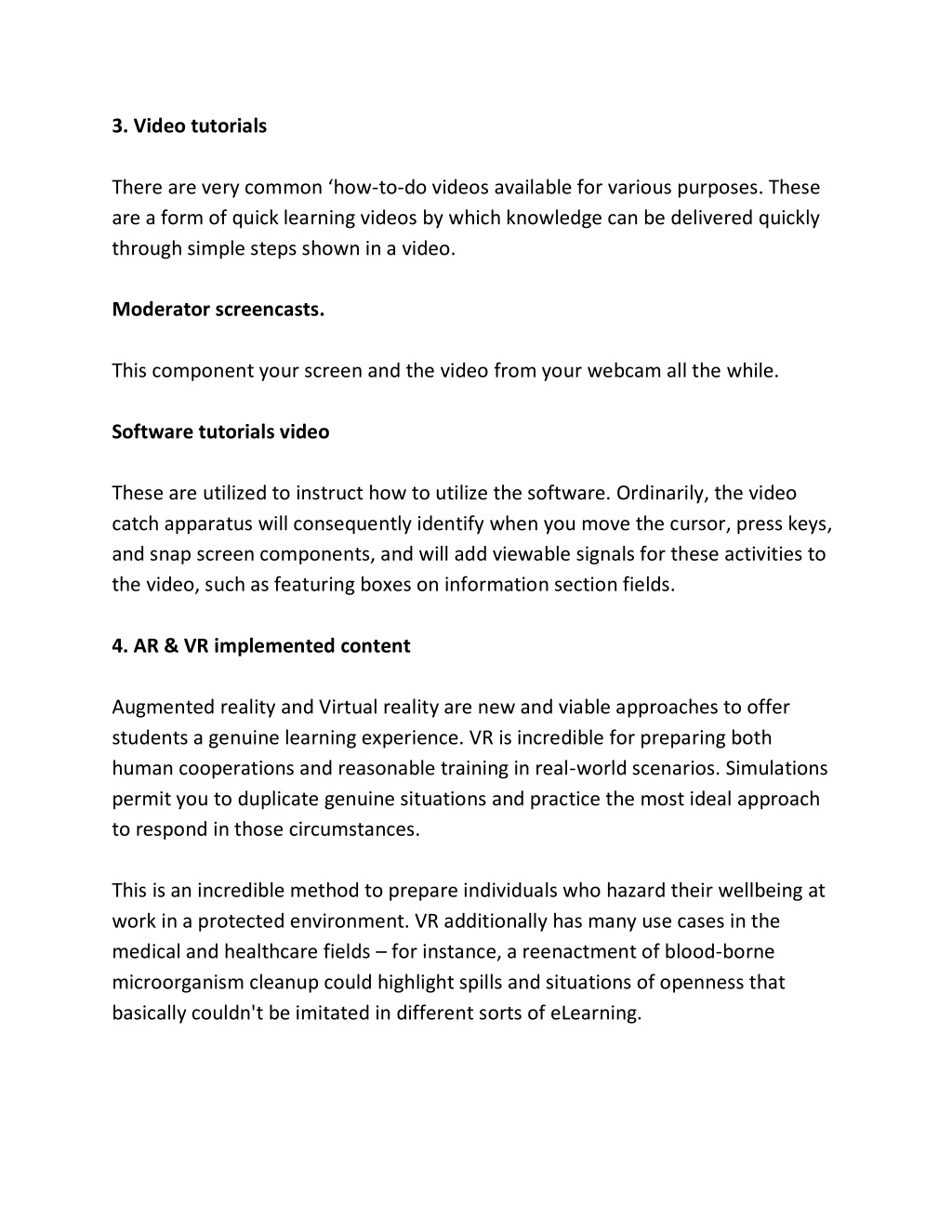 3. Video tutorials

There are very common ‘how-to-do videos available for various purposes. These are a form of quick learning videos by which knowledge can be delivered quickly through simple steps shown in a video.

Moderator screencasts.

This component your screen and the video from your webcam all the while.

Software tutorials video

These are utilized to instruct how to utilize the software. Ordinarily, the video catch apparatus will consequently identify when you move the cursor, press keys, and snap screen components, and will add viewable signals for these activities to the video, such as featuring boxes on information section fields.

4. AR & VR implemented content

Augmented reality and Virtual reality are new and viable approaches to offer students a genuine learning experience. VR is incredible for preparing both human cooperations and reasonable training in real-world scenarios. Simulations permit you to duplicate genuine situations and practice the most ideal approach to respond in those circumstances.

This is an incredible method to prepare individuals who hazard their wellbeing at work in a protected environment. VR additionally has many use cases in the medical and healthcare fields – for instance, a reenactment of blood-borne microorganism cleanup could highlight spills and situations of openness that basically couldn't be imitated in different sorts of eLearning.